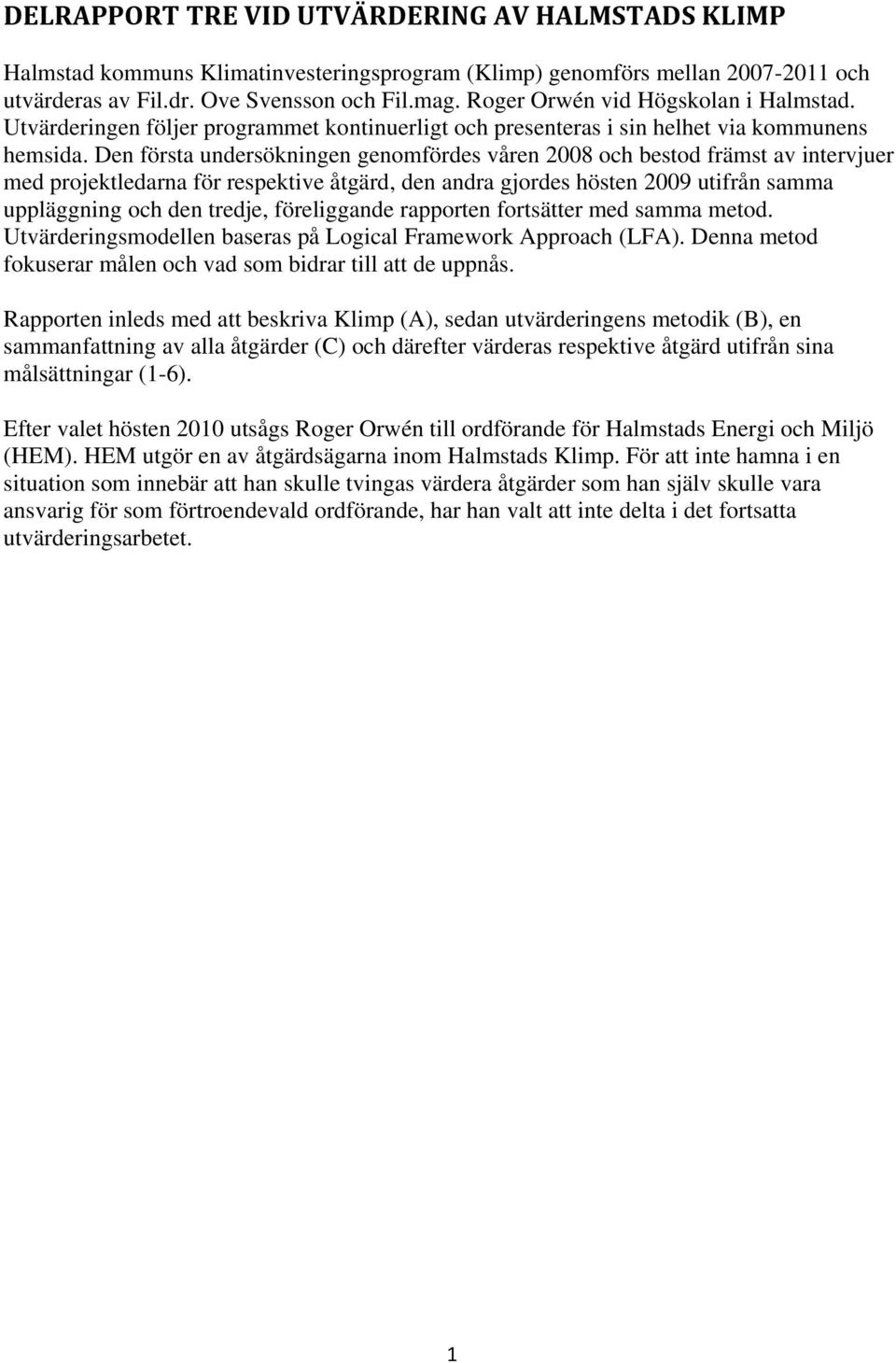 DELRAPPORT TRE VID UTVÄRDERING AV HALMSTADS KLIMP

Halmstad kommuns Klimatinvesteringsprogram (Klimp) genomförs mellan 2007-2011 och utvärderas av Fil.dr. Ove Svensson och Fil.mag. Roger Orwén vid Högskolan i Halmstad. Utvärderingen följer programmet kontinuerligt och presenteras i sin helhet via kommunens hemsida. Den första undersökningen genomfördes våren 2008 och bestod främst av intervjuer med projektledarna för respektive åtgärd, den andra gjordes hösten 2009 utifrån samma uppläggning och den tredje, föreliggande rapporten fortsätter med samma metod. Utvärderingsmodellen baseras på Logical Framework Approach (LFA). Denna metod fokuserar målen och vad som bidrar till att de uppnås.

Rapporten inleds med att beskriva Klimp (A), sedan utvärderingens metodik (B), en sammanfattning av alla åtgärder (C) och därefter värderas respektive åtgärd utifrån sina målsättningar (1-6).

Efter valet hösten 2010 utsågs Roger Orwén till ordförande för Halmstads Energi och Miljö (HEM). HEM utgör en av åtgärdsägarna inom Halmstads Klimp. För att inte hamna i en situation som innebär att han skulle tvingas värdera åtgärder som han själv skulle vara ansvarig för som förtroendevald ordförande, har han valt att inte delta i det fortsatta utvärderingsarbetet.

1